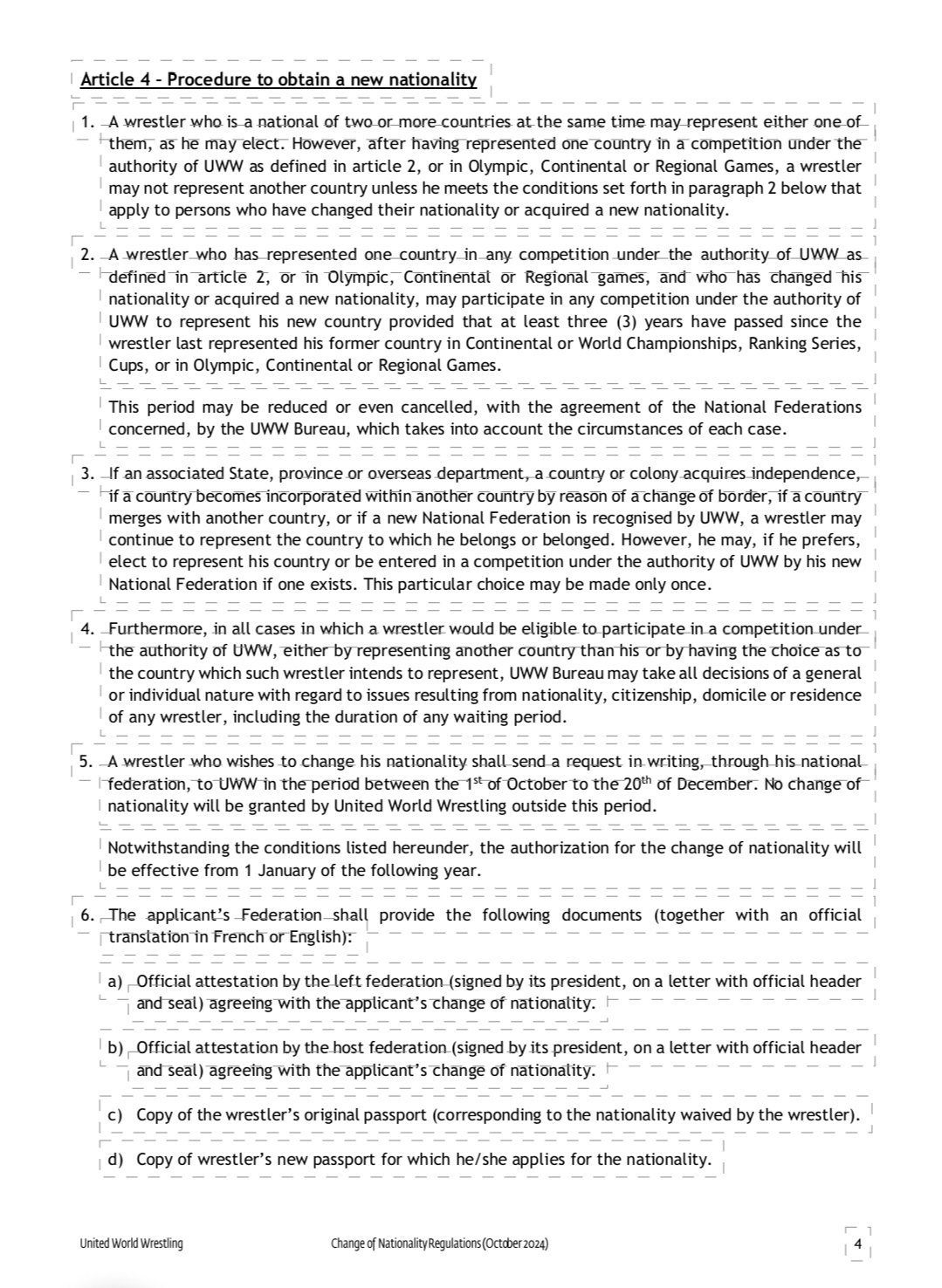 Article 4 – Procedure to obtain a new nationality

1. A wrestler who is a national of two or more countries at the same time may represent either one of them, as he may elect. However, after having represented one country in a competition under the authority of UWW as defined in article 2, or in Olympic, Continental or Regional Games, a wrestler may not represent another country unless he meets the conditions set forth in paragraph 2 below that apply to persons who have changed their nationality or acquired a new nationality.

2. A wrestler who has represented one country in any competition under the authority of UWW as defined in article 2, or in Olympic, Continental or Regional games, and who has changed his nationality or acquired a new nationality, may participate in any competition under the authority of UWW to represent his new country provided that at least three (3) years have passed since the wrestler last represented his former country in Continental or World Championships, Ranking Series, Cups, or in Olympic, Continental or Regional Games.

This period may be reduced or even cancelled, with the agreement of the National Federations concerned, by the UWW Bureau, which takes into account the circumstances of each case.

3. If an associated State, province or overseas department, a country or colony acquires independence, if a country becomes incorporated within another country by reason of a change of border, if a country merges with another country, or if a new National Federation is recognised by UWW, a wrestler may continue to represent the country to which he belongs or belonged. However, he may, if he prefers, elect to represent his country or be entered in a competition under the authority of UWW by his new National Federation if one exists. This particular choice may be made only once.

4. Furthermore, in all cases in which a wrestler would be eligible to participate in a competition under the authority of UWW, either by representing another country than his or by having the choice as to the country which such wrestler intends to represent, UWW Bureau may take all decisions of a general or individual nature with regard to issues resulting from nationality, citizenship, domicile or residence of any wrestler, including the duration of any waiting period.

5. A wrestler who wishes to change his nationality shall send a request in writing, through his national federation, to UWW in the period between the 1$^{st}$ of October to the 20$^{th}$ of December. No change of nationality will be granted by United World Wrestling outside this period.

Notwithstanding the conditions listed hereunder, the authorization for the change of nationality will be effective from 1 January of the following year.

6. The applicant's Federation shall provide the following documents (together with an official translation in French or English):

a) Official attestation by the left federation (signed by its president, on a letter with official header and seal) agreeing with the applicant's change of nationality.

b) Official attestation by the host federation (signed by its president, on a letter with official header and seal) agreeing with the applicant's change of nationality.

c) Copy of the wrestler's original passport (corresponding to the nationality waived by the wrestler).

d) Copy of wrestler's new passport for which he/she applies for the nationality.

United World Wrestling Change of Nationality Regulations (October 2024) 4